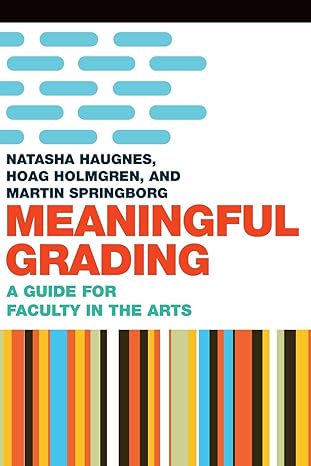 NATASHA HAUGNES, HOAG HOLMGREN, AND MARTIN SPRINGBORG

MEANINGFUL GRADING

A GUIDE FOR FACULTY IN THE ARTS